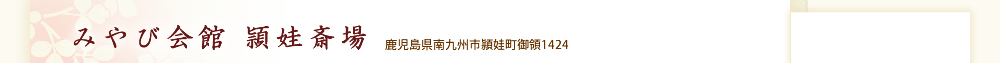 みやび会館 頴娃斎場

鹿児島県南九州市頴娃町御領1424